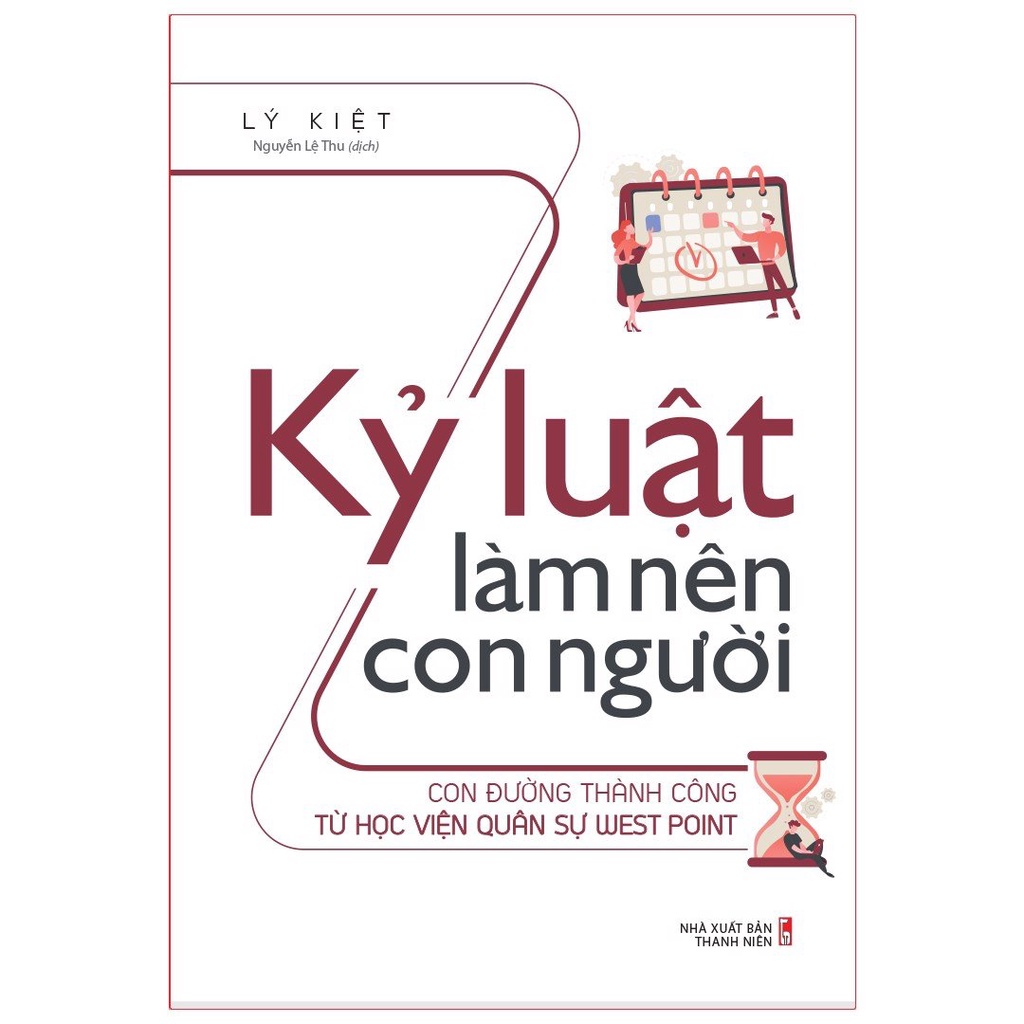 LÝ KIỆT
Nguyễn Lệ Thu (dịch)

Kỷ luật
làm nên
con người

CON ĐƯỜNG THÀNH CÔNG
TỪ HỌC VIỆN QUÂN SỰ WEST POINT

NHÀ XUẤT BẢN
THANH NIÊN